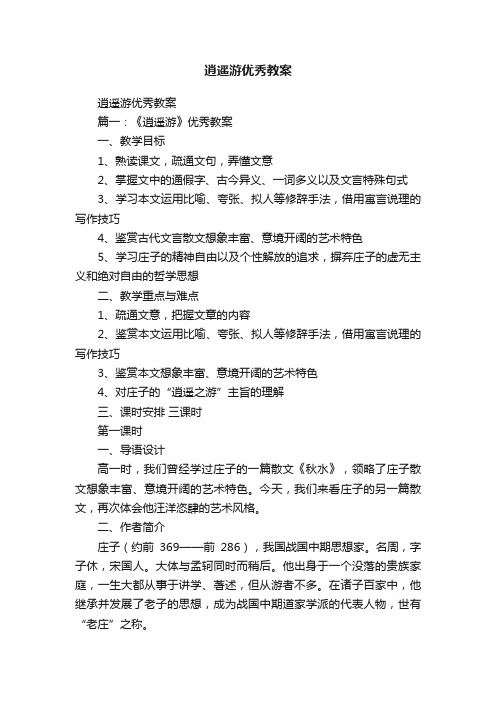 逍遥游优秀教案

逍遥游优秀教案

篇一：《逍遥游》优秀教案

一、教学目标

1、熟读课文，疏通文句，弄懂文意

2、掌握文中的通假字、古今异义、一词多义以及文言特殊句式

3、学习本文运用比喻、夸张、拟人等修辞手法，借用寓言说理的写作技巧

4、鉴赏古代文言散文想象丰富、意境开阔的艺术特色

5、学习庄子的精神自由以及个性解放的追求，摒弃庄子的虚无主义和绝对自由的哲学思想

二、教学重点与难点

1、疏通文意，把握文章的内容

2、鉴赏本文运用比喻、夸张、拟人等修辞手法，借用寓言说理的写作技巧

3、鉴赏本文想象丰富、意境开阔的艺术特色

4、对庄子的“逍遥之游”主旨的理解

三、课时安排 三课时

第一课时

一、导语设计

高一时，我们曾经学过庄子的一篇散文《秋水》，领略了庄子散文想象丰富、意境开阔的艺术特色。今天，我们来看庄子的另一篇散文，再次体会他汪洋恣肆的艺术风格。

二、作者简介

庄子（约前 369——前 286），我国战国中期思想家。名周，字子休，宋国人。大体与孟轲同时而稍后。他出身于一个没落的贵族家庭，一生大都从事于讲学、著述，但从游者不多。在诸子百家中，他继承并发展了老子的思想，成为战国中期道家学派的代表人物，世有“老庄”之称。